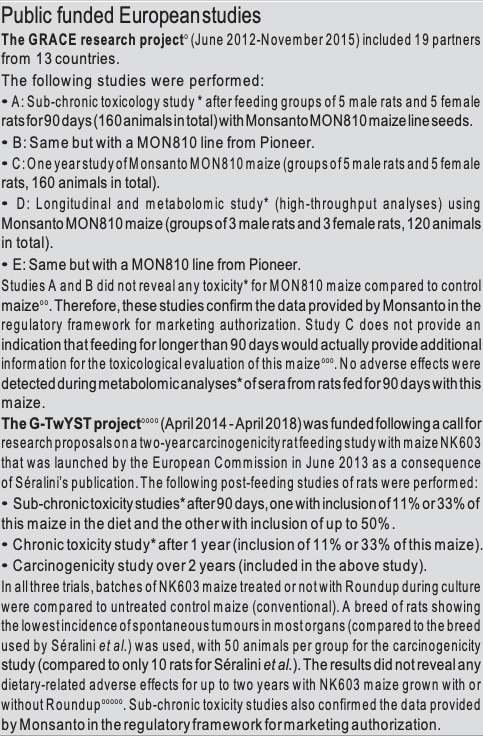 Public funded European studies

**The GRACE research project**° (June 2012-November 2015) included 19 partners from 13 countries.

The following studies were performed:

• A: Sub-chronic toxicology study * after feeding groups of 5 male rats and 5 female rats for 90 days (160 animals in total) with Monsanto MON810 maize line seeds.

• B: Same but with a MON810 line from Pioneer.

• C: One year study of Monsanto MON810 maize (groups of 5 male rats and 5 female rats, 160 animals in total).

• D: Longitudinal and metabolomic study* (high-throughput analyses) using Monsanto MON810 maize (groups of 3 male rats and 3 female rats, 120 animals in total).

• E: Same but with a MON810 line from Pioneer.

Studies A and B did not reveal any toxicity* for MON810 maize compared to control maize°°. Therefore, these studies confirm the data provided by Monsanto in the regulatory framework for marketing authorization. Study C does not provide an indication that feeding for longer than 90 days would actually provide additional information for the toxicological evaluation of this maize°°°. No adverse effects were detected during metabolomic analyses* of sera from rats fed for 90 days with this maize.

**The G-TwYST project**°°°° (April 2014 - April 2018) was funded following a call for research proposals on a two-year carcinogenicity rat feeding study with maize NK603 that was launched by the European Commission in June 2013 as a consequence of Séralini's publication. The following post-feeding studies of rats were performed:

• Sub-chronic toxicity studies* after 90 days, one with inclusion of 11% or 33% of this maize in the diet and the other with inclusion of up to 50%.

• Chronic toxicity study* after 1 year (inclusion of 11% or 33% of this maize).

• Carcinogenicity study over 2 years (included in the above study).

In all three trials, batches of NK603 maize treated or not with Roundup during culture were compared to untreated control maize (conventional). A breed of rats showing the lowest incidence of spontaneous tumours in most organs (compared to the breed used by Séralini *et al.*) was used, with 50 animals per group for the carcinogenicity study (compared to only 10 rats for Séralini *et al.*). The results did not reveal any dietary-related adverse effects for up to two years with NK603 maize grown with or without Roundup°°°°°. Sub-chronic toxicity studies also confirmed the data provided by Monsanto in the regulatory framework for marketing authorization.